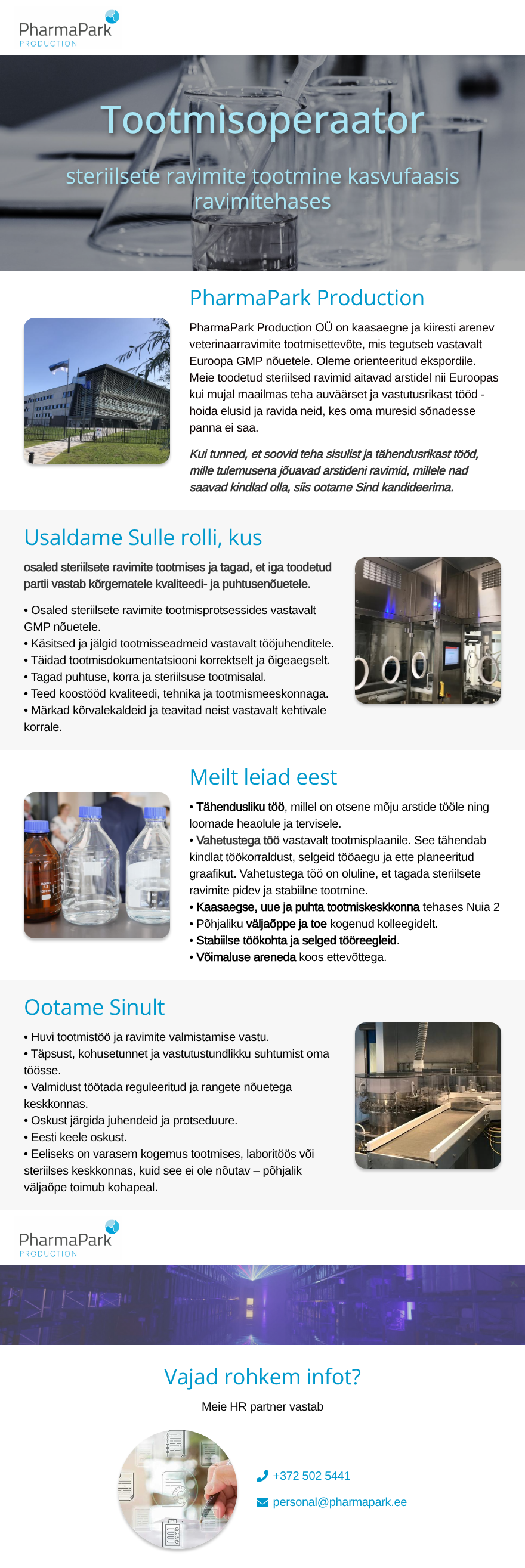 PharmaPark
PRODUCTION

Tootmisoperaator

steriilsete ravimite tootmine kasvufaasis ravimitehases

PharmaPark Production

PharmaPark Production OÜ on kaasaegne ja kiiresti arenev veterinaarravimite tootmisettevõte, mis tegutseb vastavalt Euroopa GMP nõuetele. Oleme orienteeritud ekspordile. Meie toodetud steriilsed ravimid aitavad arstidel nii Euroopas kui mujal maailmas teha auväärset ja vastutusrikast tööd - hoida elusid ja ravida neid, kes oma muresid sõnadesse panna ei saa.

Kui tunned, et soovid teha sisulist ja tähendusrikast tööd, mille tulemusena jõuavad arstideni ravimid, millele nad saavad kindlad olla, siis ootame Sind kandideerima.

Usaldame Sulle rolli, kus

osaled steriilsete ravimite tootmises ja tagad, et iga toodetud partii vastab kõrgematele kvaliteedi- ja puhtusenõuetele.

• Osaled steriilsete ravimite tootmisprotsessides vastavalt GMP nõuetele.
• Käsitsed ja jälgid tootmisseadmeid vastavalt tööjuhenditele.
• Täidad tootmisdokumentatsiooni korrektselt ja õigeaegselt.
• Tagad puhtuse, korra ja steriilsuse tootmisalal.
• Teed koostööd kvaliteedi, tehnika ja tootmismeeskonnaga.
• Märkad kõrvalekaldeid ja teavitad neist vastavalt kehtivale korrale.

Meilt leiad eest

• Tähendusliku töö, millel on otsene mõju arstide tööle ning loomade heaolule ja tervisele.
• Vahetustega töö vastavalt tootmisplaanile. See tähendab kindlat töökorraldust, selgeid tööaegu ja ette planeeritud graafikut. Vahetustega töö on oluline, et tagada steriilsete ravimite pidev ja stabiilne tootmine.
• Kaasaegse, uue ja puhta tootmiskeskkonna tehases Nuia 2
• Põhjaliku väljaõppe ja toe kogenud kolleegidelt.
• Stabiilse töökohta ja selged tööreegleid.
• Võimaluse areneda koos ettevõttega.

Ootame Sinult

• Huvi tootmistöö ja ravimite valmistamise vastu.
• Täpsust, kohusetunnet ja vastutustundlikku suhtumist oma töösse.
• Valmidust töötada reguleeritud ja rangete nõuetega keskkonnas.
• Oskust järgida juhendeid ja protseduure.
• Eesti keele oskust.
• Eeliseks on varasem kogemus tootmises, laboritöös või steriilses keskkonnas, kuid see ei ole nõutav – põhjalik väljaõpe toimub kohapeal.

PharmaPark
PRODUCTION

Vajad rohkem infot?

Meie HR partner vastab

+372 502 5441

personal@pharmapark.ee